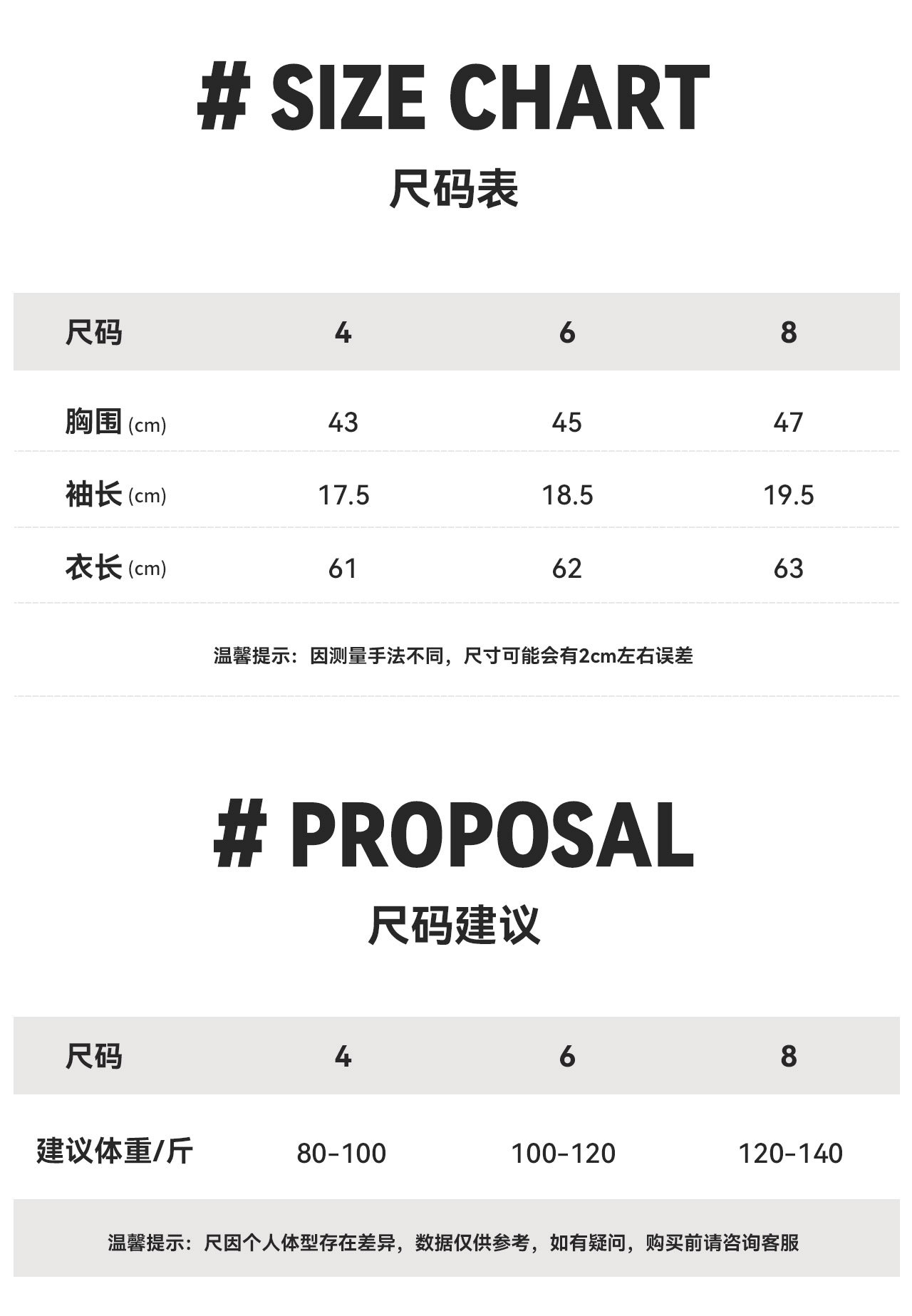 # SIZE CHART
尺码表

| 尺码 | 4 | 6 | 8 |
|---|---|---|---|
| 胸围 (cm) | 43 | 45 | 47 |
| 袖长 (cm) | 17.5 | 18.5 | 19.5 |
| 衣长 (cm) | 61 | 62 | 63 |

温馨提示：因测量手法不同，尺寸可能会有2cm左右误差

# PROPOSAL
尺码建议

| 尺码 | 4 | 6 | 8 |
|---|---|---|---|
| 建议体重/斤 | 80-100 | 100-120 | 120-140 |

温馨提示：尺因个人体型存在差异，数据仅供参考，如有疑问，购买前请咨询客服